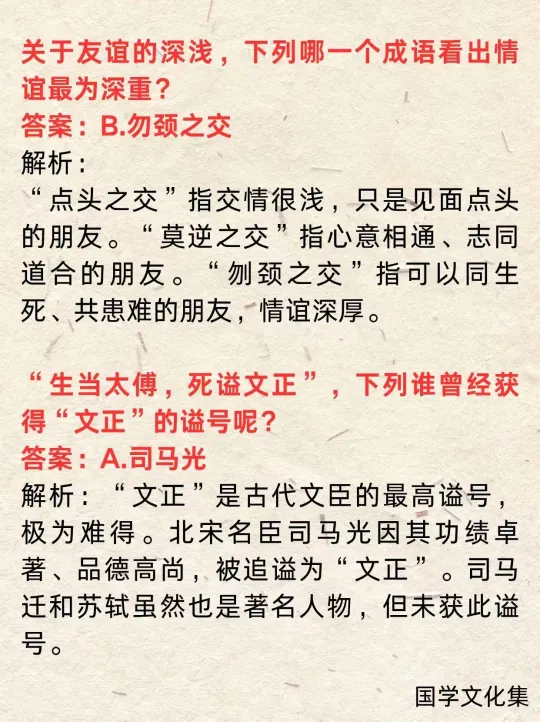 关于友谊的深浅，下列哪一个成语看出情谊最为深重？
答案：B.勿颈之交
解析：
“点头之交”指交情很浅，只是见面点头的朋友。“莫逆之交”指心意相通、志同道合的朋友。“刎颈之交”指可以同生死、共患难的朋友，情谊深厚。

“生当太傅，死谥文正”，下列谁曾经获得“文正”的谥号呢？
答案：A.司马光
解析：“文正”是古代文臣的最高谥号，极为难得。北宋名臣司马光因其功绩卓著、品德高尚，被追谥为“文正”。司马迁和苏轼虽然也是著名人物，但未获此谥号。

国学文化集